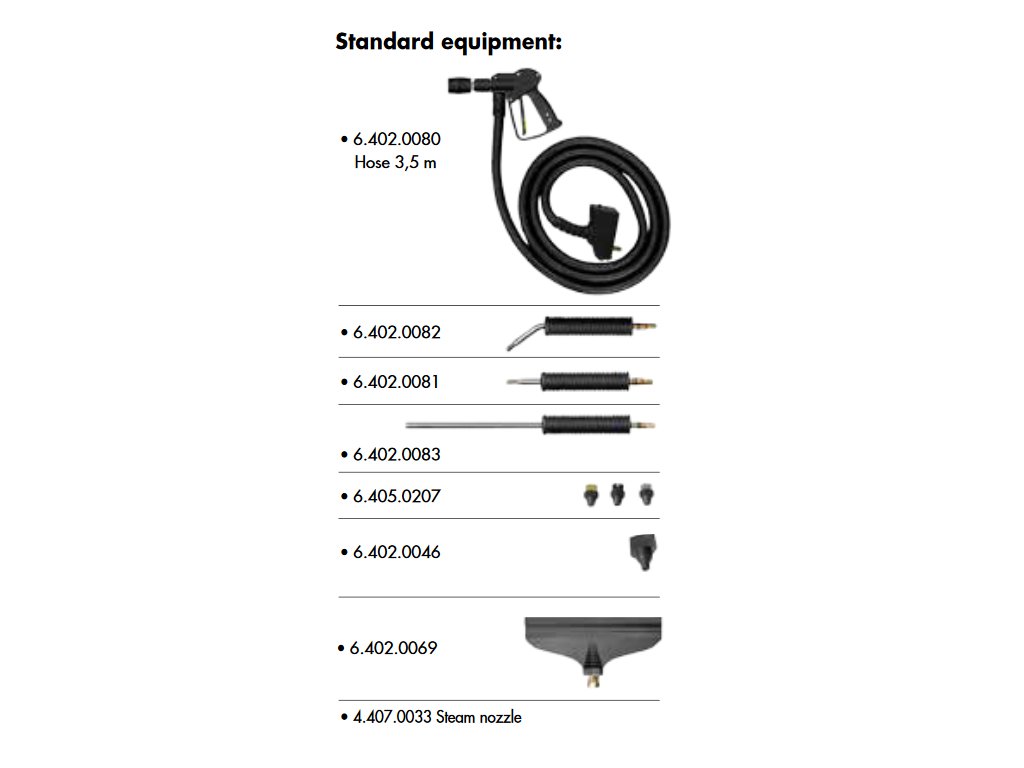 Standard equipment:

• 6.402.0080
Hose 3,5 m

• 6.402.0082

• 6.402.0081

• 6.402.0083

• 6.405.0207

• 6.402.0046

• 6.402.0069

• 4.407.0033 Steam nozzle